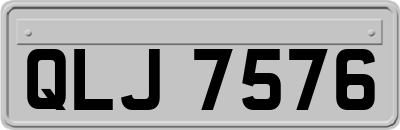 QLJ 7576